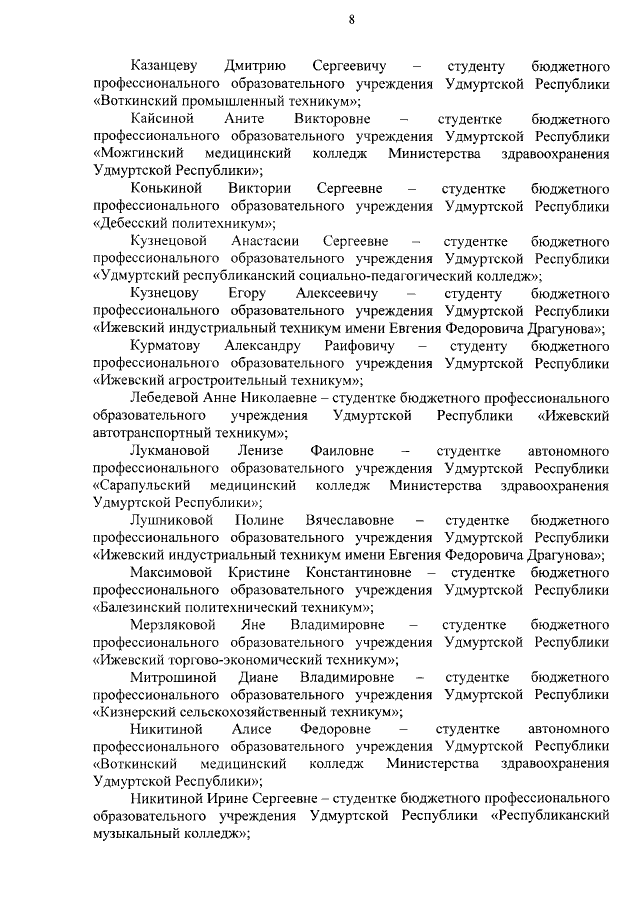 8

Казанцеву Дмитрию Сергеевичу – студенту бюджетного профессионального образовательного учреждения Удмуртской Республики «Воткинский промышленный техникум»;

Кайсиной Аните Викторовне – студентке бюджетного профессионального образовательного учреждения Удмуртской Республики «Можгинский медицинский колледж Министерства здравоохранения Удмуртской Республики»;

Конькиной Виктории Сергеевне – студентке бюджетного профессионального образовательного учреждения Удмуртской Республики «Дебесский политехникум»;

Кузнецовой Анастасии Сергеевне – студентке бюджетного профессионального образовательного учреждения Удмуртской Республики «Удмуртский республиканский социально-педагогический колледж»;

Кузнецову Егору Алексеевичу – студенту бюджетного профессионального образовательного учреждения Удмуртской Республики «Ижевский индустриальный техникум имени Евгения Федоровича Драгунова»;

Курматову Александру Раифовичу – студенту бюджетного профессионального образовательного учреждения Удмуртской Республики «Ижевский агростроительный техникум»;

Лебедевой Анне Николаевне – студентке бюджетного профессионального образовательного учреждения Удмуртской Республики «Ижевский автотранспортный техникум»;

Лукмановой Ленизе Фаиловне – студентке автономного профессионального образовательного учреждения Удмуртской Республики «Сарапульский медицинский колледж Министерства здравоохранения Удмуртской Республики»;

Лушниковой Полине Вячеславовне – студентке бюджетного профессионального образовательного учреждения Удмуртской Республики «Ижевский индустриальный техникум имени Евгения Федоровича Драгунова»;

Максимовой Кристине Константиновне – студентке бюджетного профессионального образовательного учреждения Удмуртской Республики «Балезинский политехнический техникум»;

Мерзляковой Яне Владимировне – студентке бюджетного профессионального образовательного учреждения Удмуртской Республики «Ижевский торгово-экономический техникум»;

Митрошиной Диане Владимировне – студентке бюджетного профессионального образовательного учреждения Удмуртской Республики «Кизнерский сельскохозяйственный техникум»;

Никитиной Алисе Федоровне – студентке автономного профессионального образовательного учреждения Удмуртской Республики «Воткинский медицинский колледж Министерства здравоохранения Удмуртской Республики»;

Никитиной Ирине Сергеевне – студентке бюджетного профессионального образовательного учреждения Удмуртской Республики «Республиканский музыкальный колледж»;